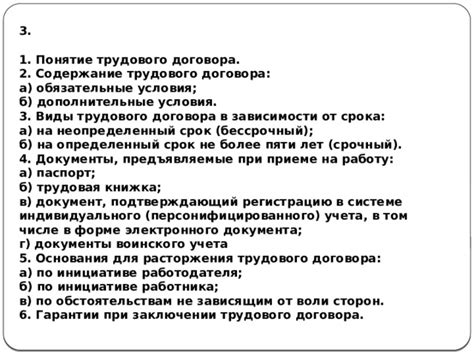 3.

1. Понятие трудового договора.
2. Содержание трудового договора:
а) обязательные условия;
б) дополнительные условия.
3. Виды трудового договора в зависимости от срока:
а) на неопределенный срок (бессрочный);
б) на определенный срок не более пяти лет (срочный).
4. Документы, предъявляемые при приеме на работу:
а) паспорт;
б) трудовая книжка;
в) документ, подтверждающий регистрацию в системе индивидуального (персонифицированного) учета, в том числе в форме электронного документа;
г) документы воинского учета
5. Основания для расторжения трудового договора:
а) по инициативе работодателя;
б) по инициативе работника;
в) по обстоятельствам не зависящим от воли сторон.
6. Гарантии при заключении трудового договора.